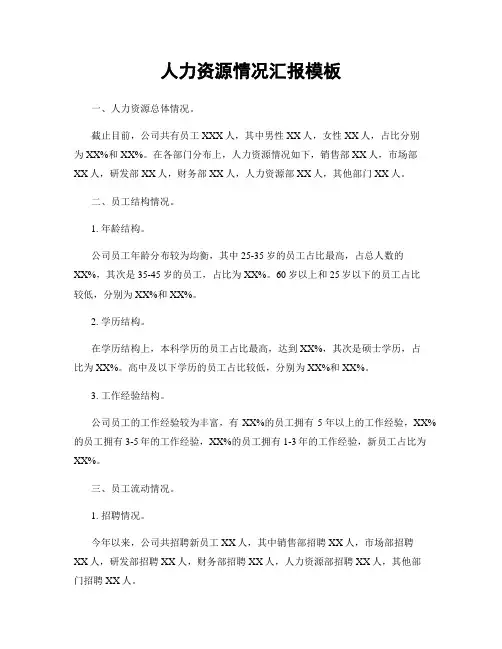 人力资源情况汇报模板

一、人力资源总体情况。

截止目前，公司共有员工 XXX 人，其中男性 XX 人，女性 XX 人，占比分别为 XX%和 XX%。在各部门分布上，人力资源情况如下，销售部 XX 人，市场部 XX 人，研发部 XX 人，财务部 XX 人，人力资源部 XX 人，其他部门 XX 人。

二、员工结构情况。

1. 年龄结构。

公司员工年龄分布较为均衡，其中 25-35 岁的员工占比最高，占总人数的 XX%，其次是 35-45 岁的员工，占比为 XX%。60 岁以上和 25 岁以下的员工占比较低，分别为 XX%和 XX%。

2. 学历结构。

在学历结构上，本科学历的员工占比最高，达到 XX%，其次是硕士学历，占比为 XX%。高中及以下学历的员工占比较低，分别为 XX%和 XX%。

3. 工作经验结构。

公司员工的工作经验较为丰富，有 XX%的员工拥有 5 年以上的工作经验，XX%的员工拥有 3-5 年的工作经验，XX%的员工拥有 1-3 年的工作经验，新员工占比为 XX%。

三、员工流动情况。

1. 招聘情况。

今年以来，公司共招聘新员工 XX 人，其中销售部招聘 XX 人，市场部招聘 XX 人，研发部招聘 XX 人，财务部招聘 XX 人，人力资源部招聘 XX 人，其他部门招聘 XX 人。